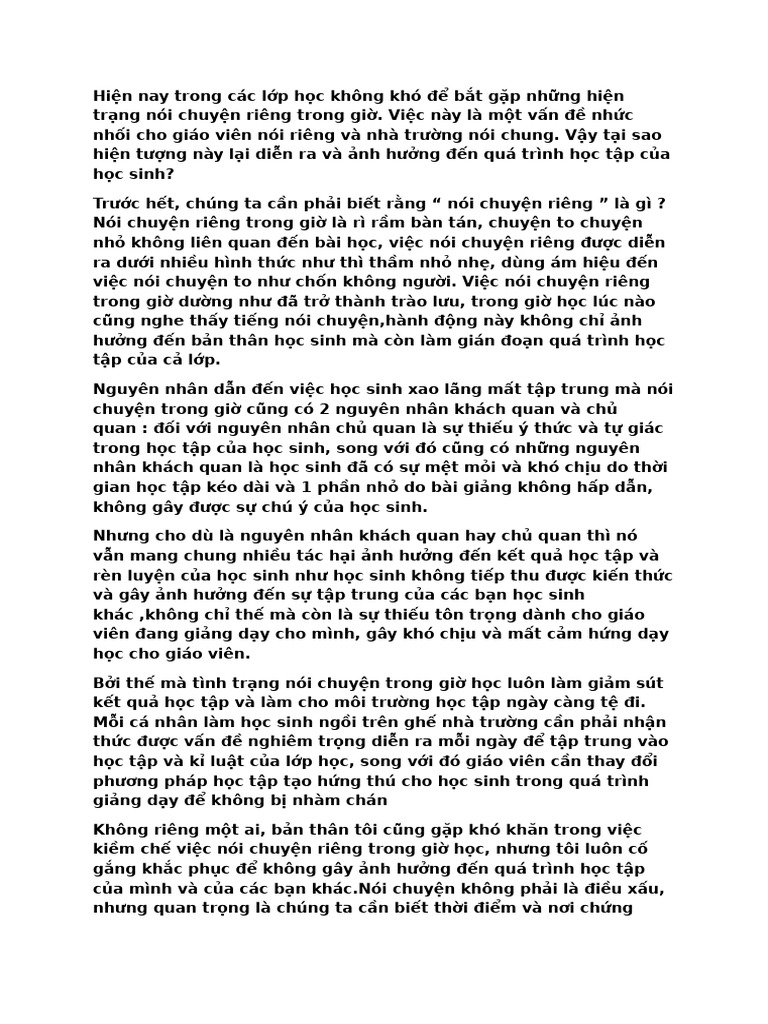 Hiện nay trong các lớp học không khó để bắt gặp những hiện trạng nói chuyện riêng trong giờ. Việc này là một vấn đề nhức nhối cho giáo viên nói riêng và nhà trường nói chung. Vậy tại sao hiện tượng này lại diễn ra và ảnh hưởng đến quá trình học tập của học sinh?

Trước hết, chúng ta cần phải biết rằng “ nói chuyện riêng ” là gì ? Nói chuyện riêng trong giờ là rì rầm bàn tán, chuyện to chuyện nhỏ không liên quan đến bài học, việc nói chuyện riêng được diễn ra dưới nhiều hình thức như thì thầm nhỏ nhẹ, dùng ám hiệu đến việc nói chuyện to như chốn không người. Việc nói chuyện riêng trong giờ dường như đã trở thành trào lưu, trong giờ học lúc nào cũng nghe thấy tiếng nói chuyện,hành động này không chỉ ảnh hưởng đến bản thân học sinh mà còn làm gián đoạn quá trình học tập của cả lớp.

Nguyên nhân dẫn đến việc học sinh xao lãng mất tập trung mà nói chuyện trong giờ cũng có 2 nguyên nhân khách quan và chủ quan : đối với nguyên nhân chủ quan là sự thiếu ý thức và tự giác trong học tập của học sinh, song với đó cũng có những nguyên nhân khách quan là học sinh đã có sự mệt mỏi và khó chịu do thời gian học tập kéo dài và 1 phần nhỏ do bài giảng không hấp dẫn, không gây được sự chú ý của học sinh.

Nhưng cho dù là nguyên nhân khách quan hay chủ quan thì nó vẫn mang chung nhiều tác hại ảnh hưởng đến kết quả học tập và rèn luyện của học sinh như học sinh không tiếp thu được kiến thức và gây ảnh hưởng đến sự tập trung của các bạn học sinh khác ,không chỉ thế mà còn là sự thiếu tôn trọng dành cho giáo viên đang giảng dạy cho mình, gây khó chịu và mất cảm hứng dạy học cho giáo viên.

Bởi thế mà tình trạng nói chuyện trong giờ học luôn làm giảm sút kết quả học tập và làm cho môi trường học tập ngày càng tệ đi. Mỗi cá nhân làm học sinh ngồi trên ghế nhà trường cần phải nhận thức được vấn đề nghiêm trọng diễn ra mỗi ngày để tập trung vào học tập và kỉ luật của lớp học, song với đó giáo viên cần thay đổi phương pháp học tập tạo hứng thú cho học sinh trong quá trình giảng dạy để không bị nhàm chán

Không riêng một ai, bản thân tôi cũng gặp khó khăn trong việc kiềm chế việc nói chuyện riêng trong giờ học, nhưng tôi luôn cố gắng khắc phục để không gây ảnh hưởng đến quá trình học tập của mình và của các bạn khác.Nói chuyện không phải là điều xấu, nhưng quan trọng là chúng ta cần biết thời điểm và nơi chứng